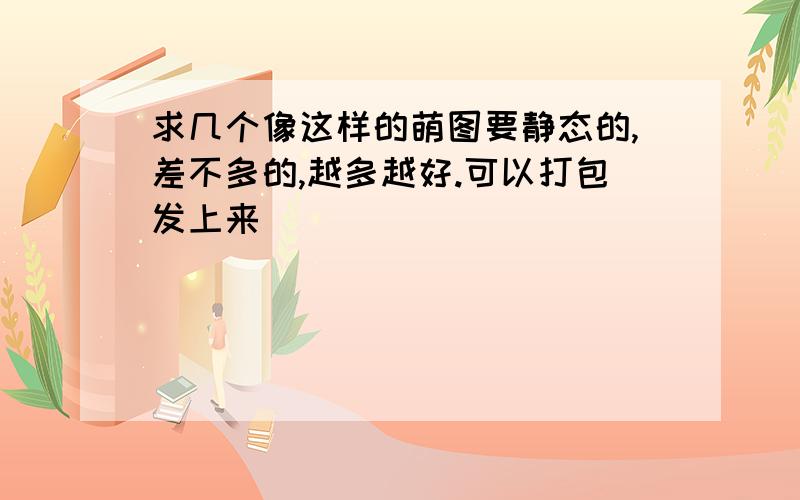 求几个像这样的萌图要静态的,差不多的,越多越好.可以打包发上来